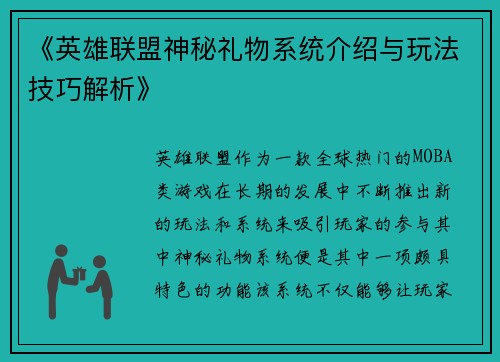 《英雄联盟神秘礼物系统介绍与玩法技巧解析》

英雄联盟作为一款全球热门的MOBA类游戏在长期的发展中不断推出新的玩法和系统来吸引玩家的参与其中神秘礼物系统便是其中一项颇具特色的功能该系统不仅能够让玩家